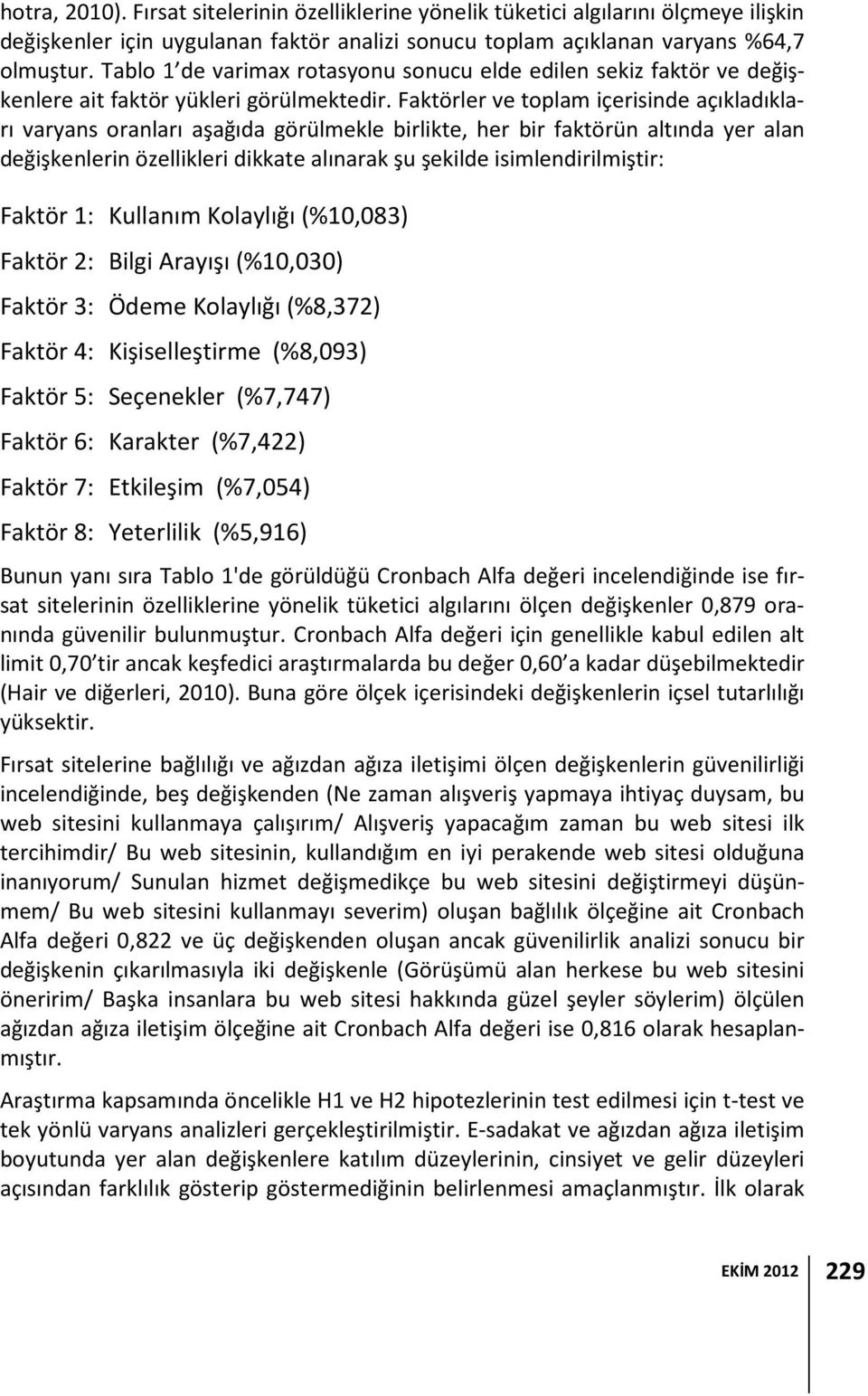 hotra, 2010). Fırsat sitelerinin özelliklerine yönelik tüketici algılarını ölçmeye ilişkin değişkenler için uygulanan faktör analizi sonucu toplam açıklanan varyans %64,7 olmuştur. Tablo 1 de varimax rotasyonu sonucu elde edilen sekiz faktör ve değişkenlere ait faktör yükleri görülmektedir. Faktörler ve toplam içerisinde açıkladıkları varyans oranları aşağıda görülmekle birlikte, her bir faktörün altında yer alan değişkenlerin özellikleri dikkate alınarak şu şekilde isimlendirilmiştir:

Faktör 1: Kullanım Kolaylığı (%10,083)

Faktör 2: Bilgi Arayışı (%10,030)

Faktör 3: Ödeme Kolaylığı (%8,372)

Faktör 4: Kişiselleştirme (%8,093)

Faktör 5: Seçenekler (%7,747)

Faktör 6: Karakter (%7,422)

Faktör 7: Etkileşim (%7,054)

Faktör 8: Yeterlilik (%5,916)

Bunun yanı sıra Tablo 1'de görüldüğü Cronbach Alfa değeri incelendiğinde ise fırsat sitelerinin özelliklerine yönelik tüketici algılarını ölçen değişkenler 0,879 oranında güvenilir bulunmuştur. Cronbach Alfa değeri için genellikle kabul edilen alt limit 0,70 tir ancak keşfedici araştırmalarda bu değer 0,60 a kadar düşebilmektedir (Hair ve diğerleri, 2010). Buna göre ölçek içerisindeki değişkenlerin içsel tutarlılığı yüksektir.

Fırsat sitelerine bağlılığı ve ağızdan ağıza iletişimi ölçen değişkenlerin güvenilirliği incelendiğinde, beş değişkenden (Ne zaman alışveriş yapmaya ihtiyaç duysam, bu web sitesini kullanmaya çalışırım/ Alışveriş yapacağım zaman bu web sitesi ilk tercihimdir/ Bu web sitesinin, kullandığım en iyi perakende web sitesi olduğuna inanıyorum/ Sunulan hizmet değişmedikçe bu web sitesini değiştirmeyi düşünmem/ Bu web sitesini kullanmayı severim) oluşan bağlılık ölçeğine ait Cronbach Alfa değeri 0,822 ve üç değişkenden oluşan ancak güvenilirlik analizi sonucu bir değişkenin çıkarılmasıyla iki değişkenle (Görüşümü alan herkese bu web sitesini öneririm/ Başka insanlara bu web sitesi hakkında güzel şeyler söylerim) ölçülen ağızdan ağıza iletişim ölçeğine ait Cronbach Alfa değeri ise 0,816 olarak hesaplanmıştır.

Araştırma kapsamında öncelikle H1 ve H2 hipotezlerinin test edilmesi için t-test ve tek yönlü varyans analizleri gerçekleştirilmiştir. E-sadakat ve ağızdan ağıza iletişim boyutunda yer alan değişkenlere katılım düzeylerinin, cinsiyet ve gelir düzeyleri açısından farklılık gösterip göstermediğinin belirlenmesi amaçlanmıştır. İlk olarak

EKİM 2012 229